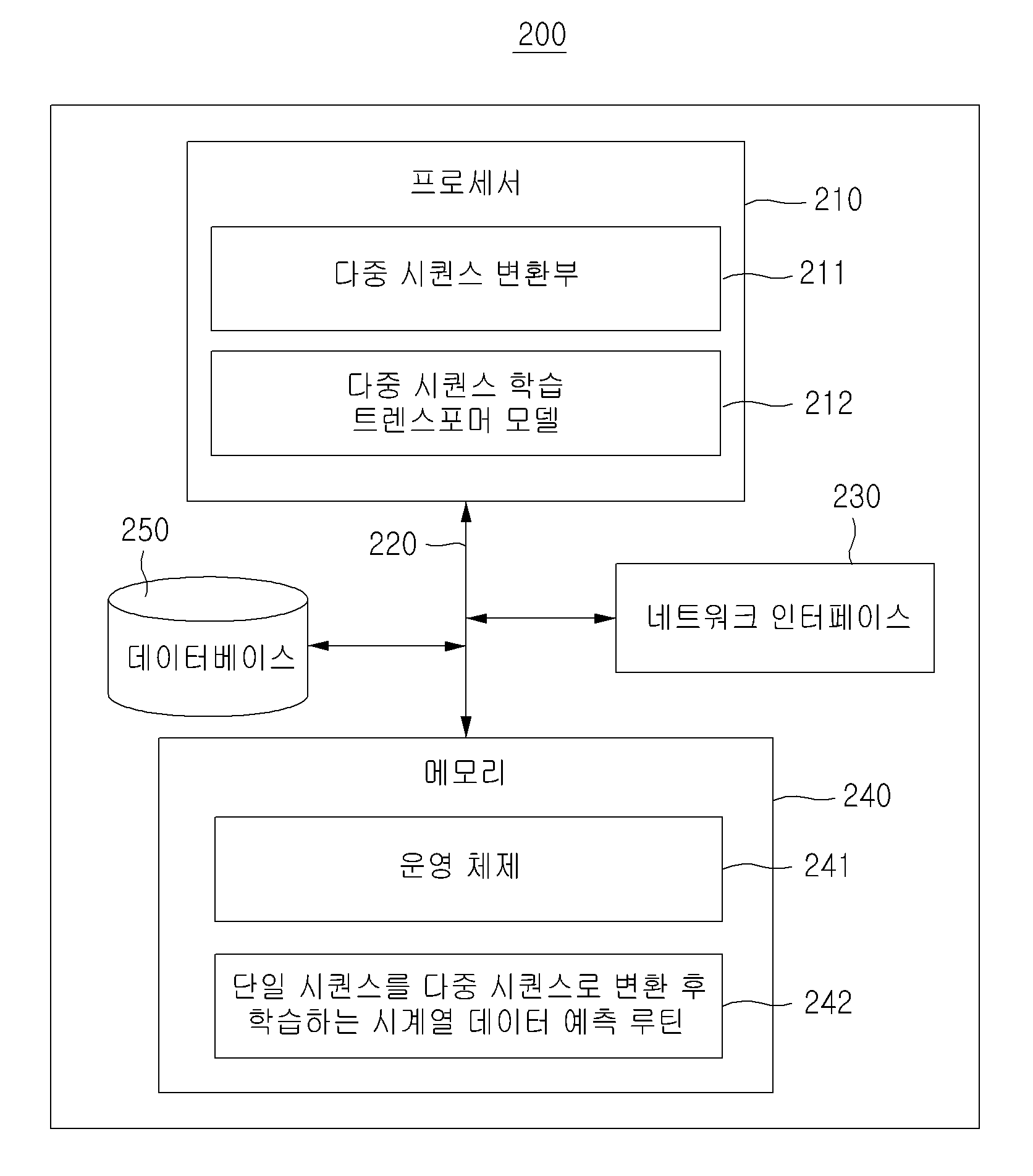 200

프로세서

210

다중 시퀀스 변환부

211

다중 시퀀스 학습 트렌스포머 모델

212

250

220

230

데이터베이스

네트워크 인터페이스

메모리

240

운영 체제

241

단일 시퀀스를 다중 시퀀스로 변환 후 학습하는 시계열 데이터 예측 루틴

242